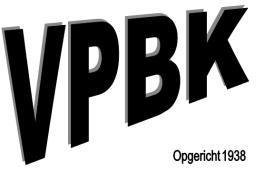 VPBK

Opgericht 1938